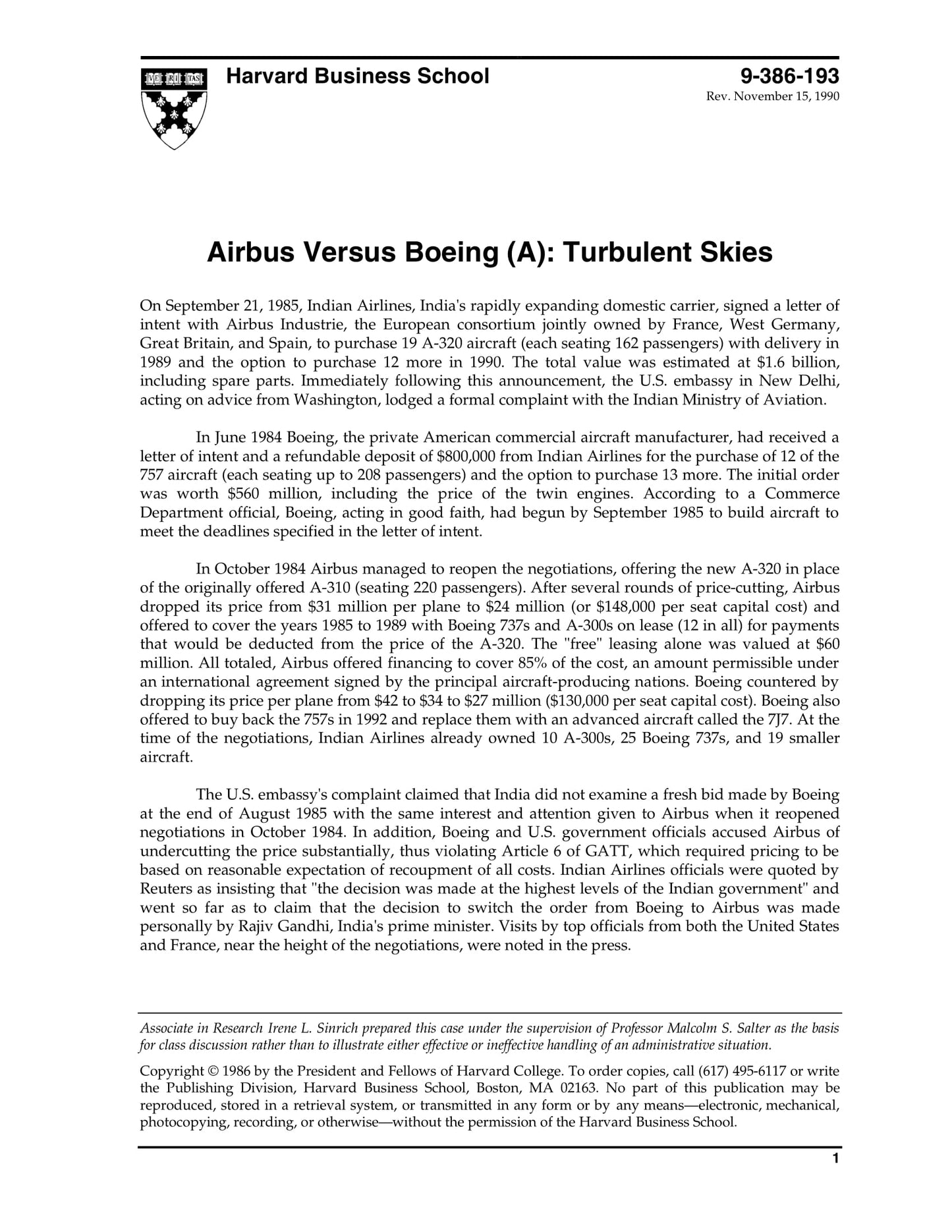 VE RI TAS

Harvard Business School

9-386-193
Rev. November 15, 1990

Airbus Versus Boeing (A): Turbulent Skies

On September 21, 1985, Indian Airlines, India's rapidly expanding domestic carrier, signed a letter of intent with Airbus Industrie, the European consortium jointly owned by France, West Germany, Great Britain, and Spain, to purchase 19 A-320 aircraft (each seating 162 passengers) with delivery in 1989 and the option to purchase 12 more in 1990. The total value was estimated at \$1.6 billion, including spare parts. Immediately following this announcement, the U.S. embassy in New Delhi, acting on advice from Washington, lodged a formal complaint with the Indian Ministry of Aviation.

In June 1984 Boeing, the private American commercial aircraft manufacturer, had received a letter of intent and a refundable deposit of \$800,000 from Indian Airlines for the purchase of 12 of the 757 aircraft (each seating up to 208 passengers) and the option to purchase 13 more. The initial order was worth \$560 million, including the price of the twin engines. According to a Commerce Department official, Boeing, acting in good faith, had begun by September 1985 to build aircraft to meet the deadlines specified in the letter of intent.

In October 1984 Airbus managed to reopen the negotiations, offering the new A-320 in place of the originally offered A-310 (seating 220 passengers). After several rounds of price-cutting, Airbus dropped its price from \$31 million per plane to \$24 million (or \$148,000 per seat capital cost) and offered to cover the years 1985 to 1989 with Boeing 737s and A-300s on lease (12 in all) for payments that would be deducted from the price of the A-320. The "free" leasing alone was valued at \$60 million. All totaled, Airbus offered financing to cover 85% of the cost, an amount permissible under an international agreement signed by the principal aircraft-producing nations. Boeing countered by dropping its price per plane from \$42 to \$34 to \$27 million (\$130,000 per seat capital cost). Boeing also offered to buy back the 757s in 1992 and replace them with an advanced aircraft called the 7J7. At the time of the negotiations, Indian Airlines already owned 10 A-300s, 25 Boeing 737s, and 19 smaller aircraft.

The U.S. embassy's complaint claimed that India did not examine a fresh bid made by Boeing at the end of August 1985 with the same interest and attention given to Airbus when it reopened negotiations in October 1984. In addition, Boeing and U.S. government officials accused Airbus of undercutting the price substantially, thus violating Article 6 of GATT, which required pricing to be based on reasonable expectation of recoupment of all costs. Indian Airlines officials were quoted by Reuters as insisting that "the decision was made at the highest levels of the Indian government" and went so far as to claim that the decision to switch the order from Boeing to Airbus was made personally by Rajiv Gandhi, India's prime minister. Visits by top officials from both the United States and France, near the height of the negotiations, were noted in the press.

Associate in Research Irene L. Sinrich prepared this case under the supervision of Professor Malcolm S. Salter as the basis for class discussion rather than to illustrate either effective or ineffective handling of an administrative situation.

Copyright © 1986 by the President and Fellows of Harvard College. To order copies, call (617) 495-6117 or write the Publishing Division, Harvard Business School, Boston, MA 02163. No part of this publication may be reproduced, stored in a retrieval system, or transmitted in any form or by any means—electronic, mechanical, photocopying, recording, or otherwise—without the permission of the Harvard Business School.

1